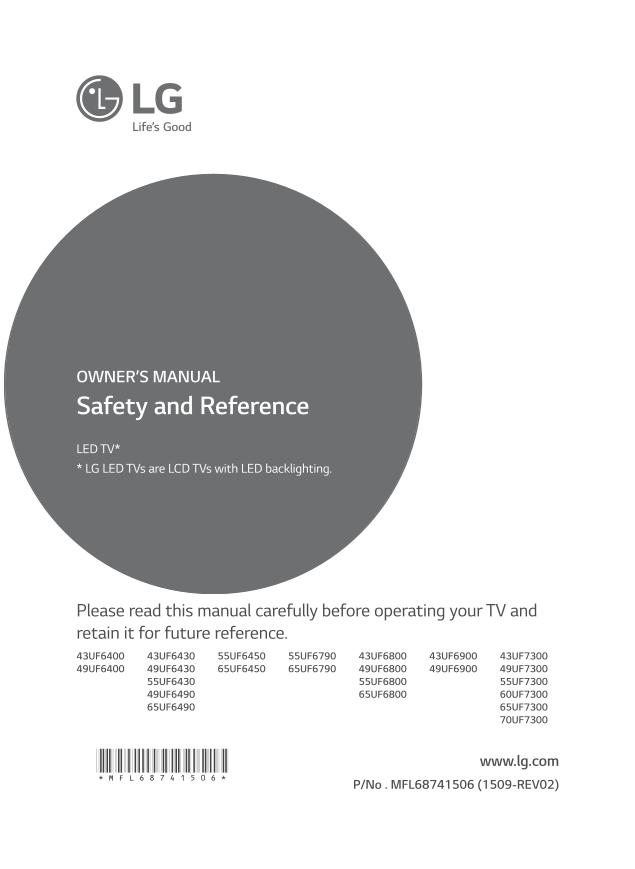 LG
Life's Good

OWNER'S MANUAL
Safety and Reference

LED TV*
* LG LED TVs are LCD TVs with LED backlighting.

Please read this manual carefully before operating your TV and retain it for future reference.

43UF6400
49UF6400

43UF6430
49UF6430
55UF6430
49UF6490
65UF6490

55UF6450
65UF6450

55UF6790
65UF6790

43UF6800
49UF6800
55UF6800
65UF6800

43UF6900
49UF6900

43UF7300
49UF7300
55UF7300
60UF7300
65UF7300
70UF7300

* M F L 6 8 7 4 1 5 0 6 *

www.lg.com
P/No . MFL68741506 (1509-REV02)